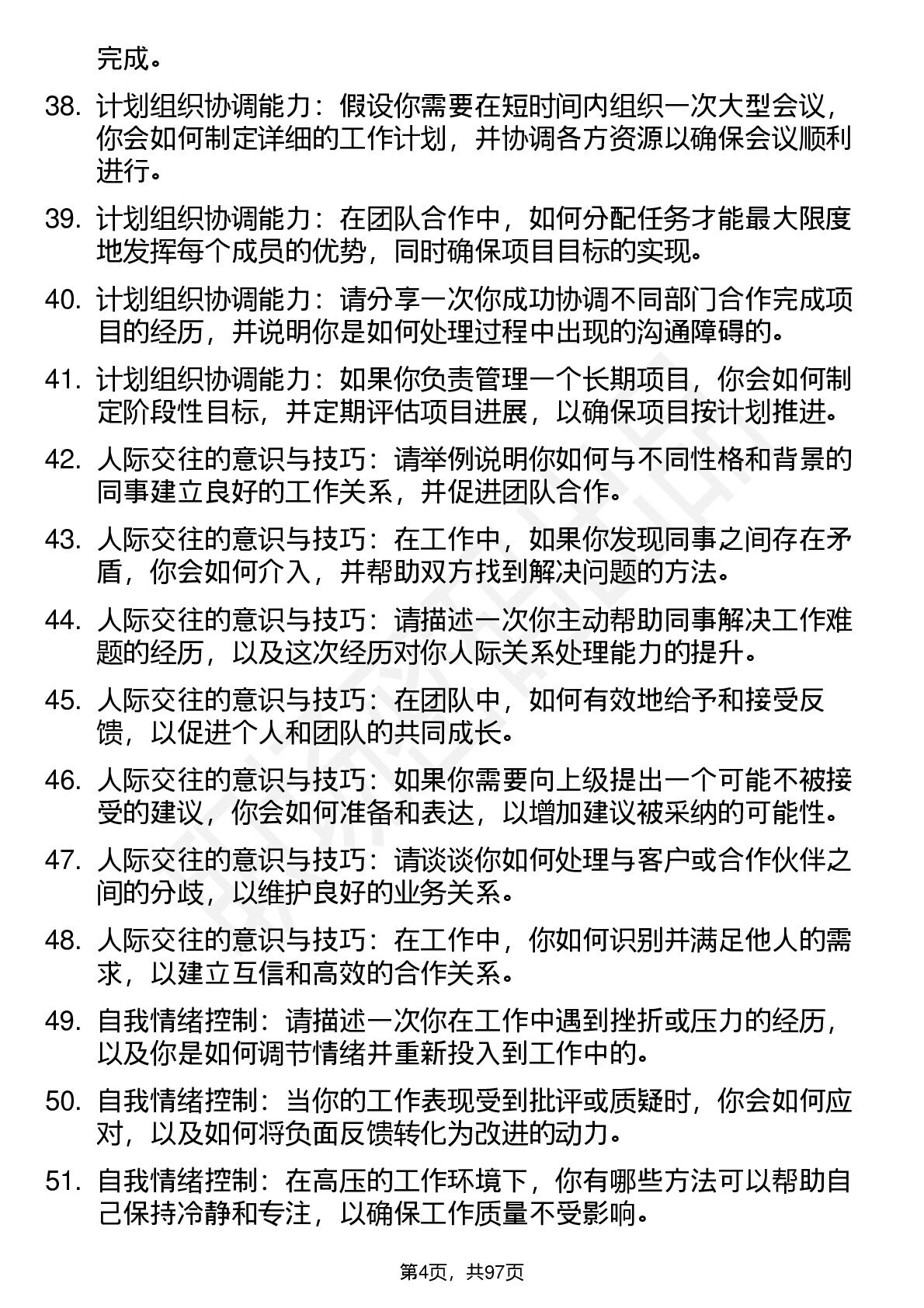 完成。

38. 计划组织协调能力：假设你需要在短时间内组织一次大型会议，你会如何制定详细的工作计划，并协调各方资源以确保会议顺利进行。

39. 计划组织协调能力：在团队合作中，如何分配任务才能最大限度地发挥每个成员的优势，同时确保项目目标的实现。

40. 计划组织协调能力：请分享一次你成功协调不同部门合作完成项目的经历，并说明你是如何处理过程中出现的沟通障碍的。

41. 计划组织协调能力：如果你负责管理一个长期项目，你会如何制定阶段性目标，并定期评估项目进展，以确保项目按计划推进。

42. 人际交往的意识与技巧：请举例说明你如何与不同性格和背景的同事建立良好的工作关系，并促进团队合作。

43. 人际交往的意识与技巧：在工作中，如果你发现同事之间存在矛盾，你会如何介入，并帮助双方找到解决问题的方法。

44. 人际交往的意识与技巧：请描述一次你主动帮助同事解决工作难题的经历，以及这次经历对你人际关系处理能力的提升。

45. 人际交往的意识与技巧：在团队中，如何有效地给予和接受反馈，以促进个人和团队的共同成长。

46. 人际交往的意识与技巧：如果你需要向上级提出一个可能不被接受的建议，你会如何准备和表达，以增加建议被采纳的可能性。

47. 人际交往的意识与技巧：请谈谈你如何处理与客户或合作伙伴之间的分歧，以维护良好的业务关系。

48. 人际交往的意识与技巧：在工作中，你如何识别并满足他人的需求，以建立互信和高效的合作关系。

49. 自我情绪控制：请描述一次你在工作中遇到挫折或压力的经历，以及你是如何调节情绪并重新投入到工作中的。

50. 自我情绪控制：当你的工作表现受到批评或质疑时，你会如何应对，以及如何将负面反馈转化为改进的动力。

51. 自我情绪控制：在高压的工作环境下，你有哪些方法可以帮助自己保持冷静和专注，以确保工作质量不受影响。

第4页，共97页